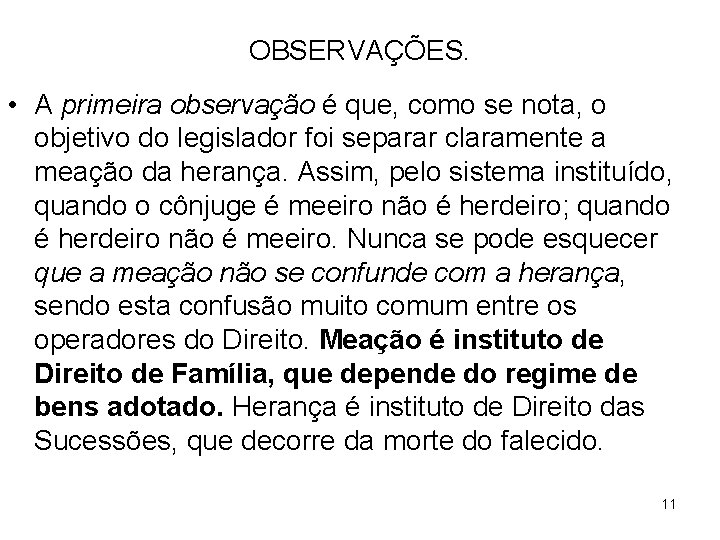 OBSERVAÇÕES.

• A primeira observação é que, como se nota, o objetivo do legislador foi separar claramente a meação da herança. Assim, pelo sistema instituído, quando o cônjuge é meeiro não é herdeiro; quando é herdeiro não é meeiro. Nunca se pode esquecer que a meação não se confunde com a herança, sendo esta confusão muito comum entre os operadores do Direito. Meação é instituto de Direito de Família, que depende do regime de bens adotado. Herança é instituto de Direito das Sucessões, que decorre da morte do falecido.

11